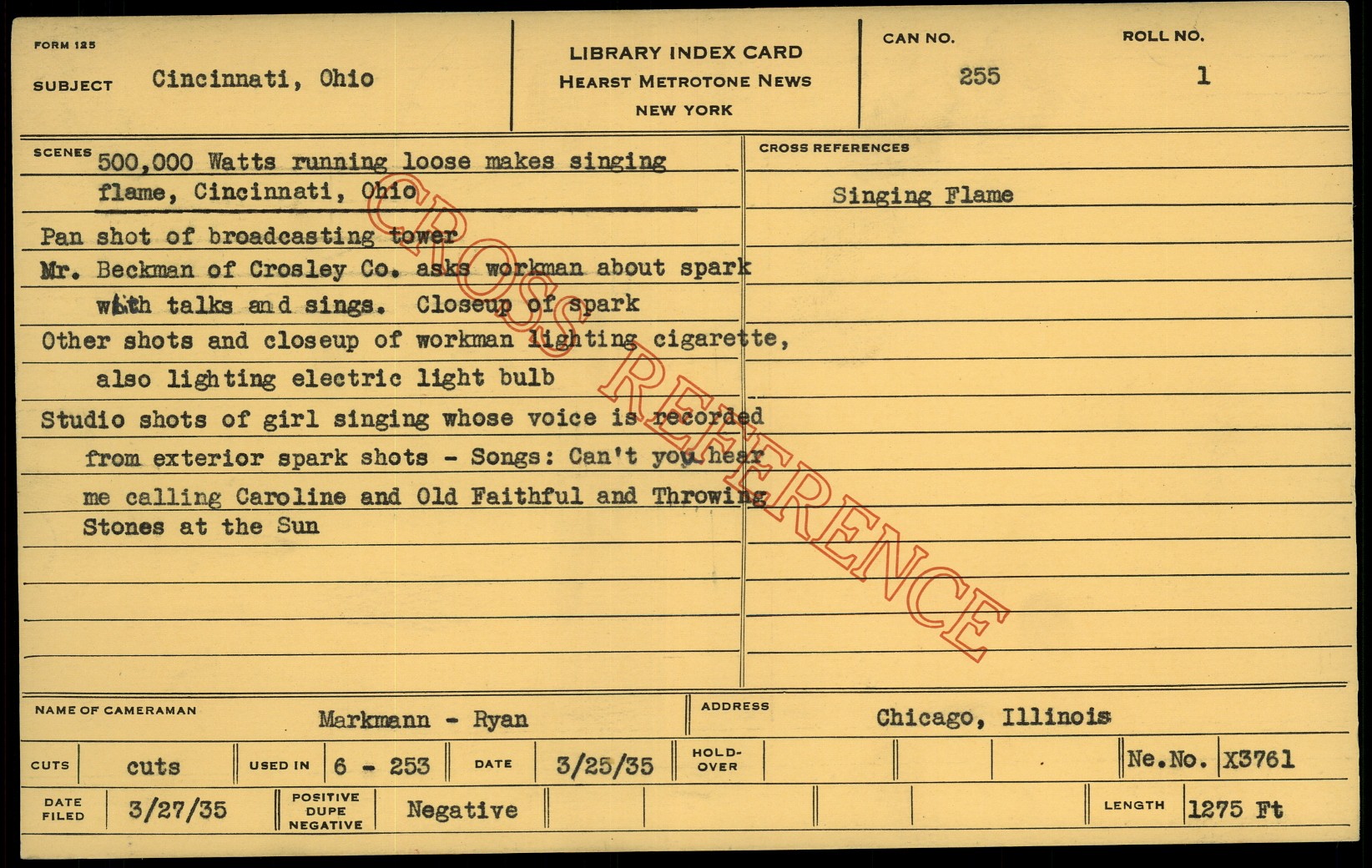 FORM 125

SUBJECT Cincinnati, Ohio

LIBRARY INDEX CARD
HEARST METROTONE NEWS
NEW YORK

CAN NO.
255

ROLL NO.
1

SCENES 500,000 Watts running loose makes singing flame, Cincinnati, Ohio

Pan shot of broadcasting tower

Mr. Beckman of Crosley Co. asks workman about spark with talks and sings. Closeup of spark

Other shots and closeup of workman lighting cigarette, also lighting electric light bulb

Studio shots of girl singing whose voice is recorded from exterior spark shots - Songs: Can't you hear me calling Caroline and Old Faithful and Throwing Stones at the Sun

CROSS REFERENCES

Singing Flame

NAME OF CAMERAMAN Markmann - Ryan

ADDRESS Chicago, Illinois

CUTS cuts

USED IN 6 - 253

DATE 3/25/35

HOLD-OVER

Ne.No. X3761

DATE FILED 3/27/35

POSITIVE DUPE NEGATIVE Negative

LENGTH 1275 Ft

CROSS REFERENCE